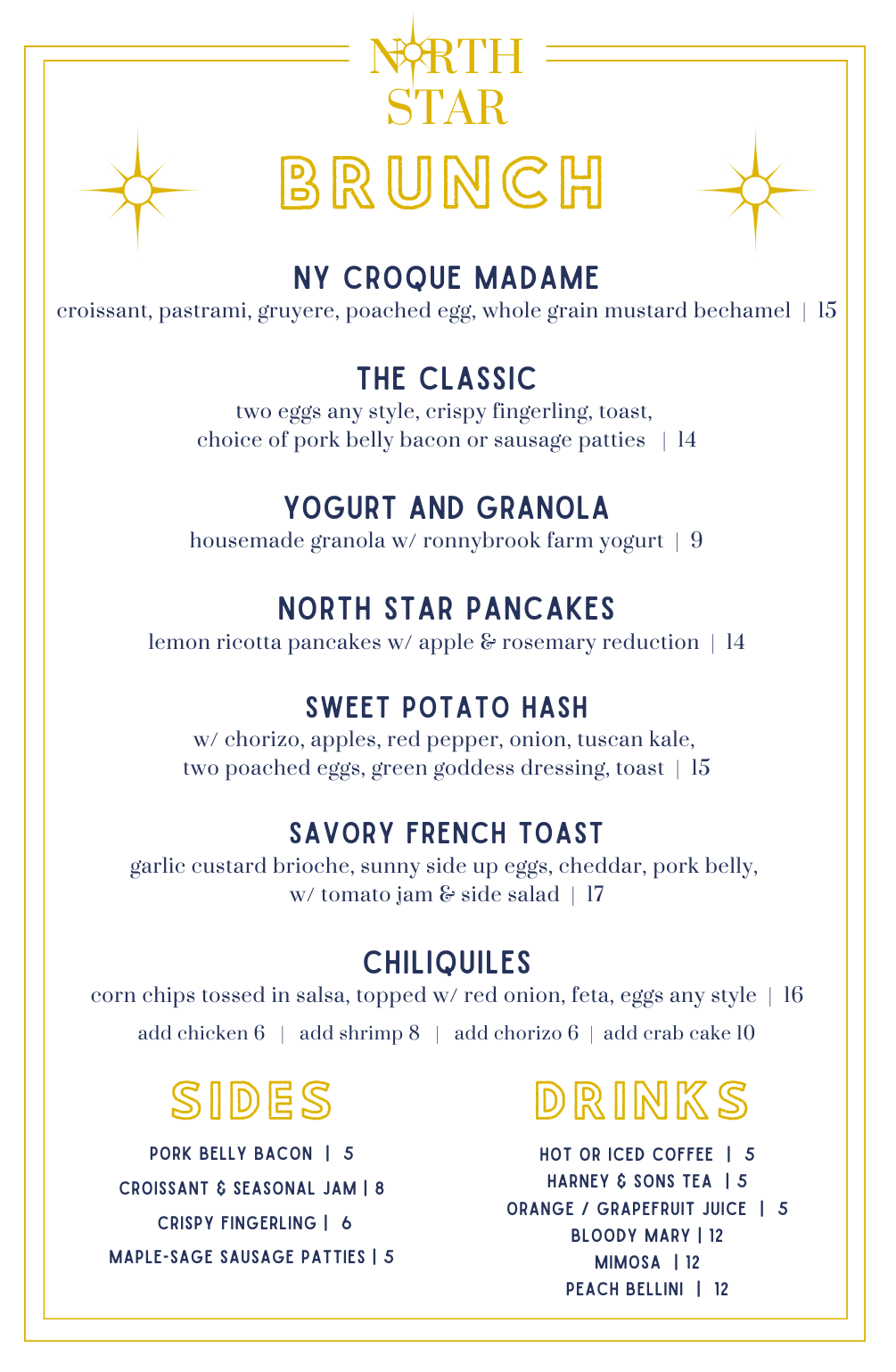 NORTH STAR

BRUNCH

NY CROQUE MADAME
croissant, pastrami, gruyere, poached egg, whole grain mustard bechamel | 15

THE CLASSIC
two eggs any style, crispy fingerling, toast, choice of pork belly bacon or sausage patties | 14

YOGURT AND GRANOLA
housemade granola w/ ronnybrook farm yogurt | 9

NORTH STAR PANCAKES
lemon ricotta pancakes w/ apple & rosemary reduction | 14

SWEET POTATO HASH
w/ chorizo, apples, red pepper, onion, tuscan kale, two poached eggs, green goddess dressing, toast | 15

SAVORY FRENCH TOAST
garlic custard brioche, sunny side up eggs, cheddar, pork belly, w/ tomato jam & side salad | 17

CHILIQUILES
corn chips tossed in salsa, topped w/ red onion, feta, eggs any style | 16
add chicken 6 | add shrimp 8 | add chorizo 6 | add crab cake 10

SIDES
PORK BELLY BACON | 5
CROISSANT & SEASONAL JAM | 8
CRISPY FINGERLING | 6
MAPLE-SAGE SAUSAGE PATTIES | 5

DRINKS
HOT OR ICED COFFEE | 5
HARNEY & SONS TEA | 5
ORANGE / GRAPEFRUIT JUICE | 5
BLOODY MARY | 12
MIMOSA | 12
PEACH BELLINI | 12